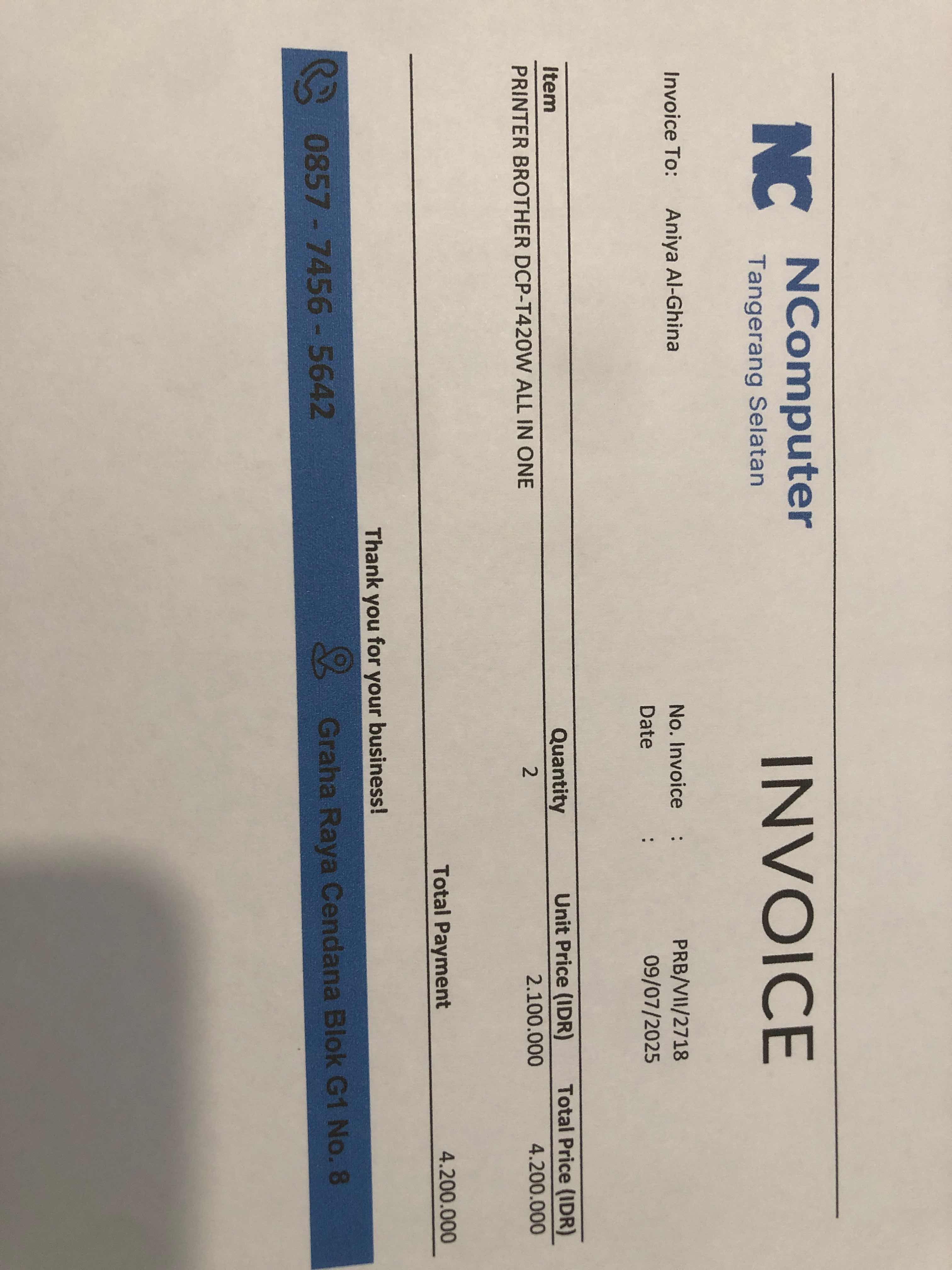 NC NComputer
Tangerang Selatan

INVOICE

Invoice To: Aniya Al-Ghina

No. Invoice : PRB/VII/2718
Date : 09/07/2025

| Item | Quantity | Unit Price (IDR) | Total Price (IDR) |
|---|---|---|---|
| PRINTER BROTHER DCP-T420W ALL IN ONE | 2 | 2.100.000 | 4.200.000 |

Total Payment 4.200.000

Thank you for your business!

0857 - 7456 - 5642 Graha Raya Cendana Blok G1 No. 8